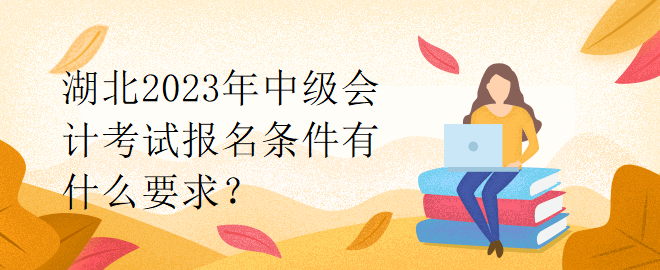 湖北2023年中级会计考试报名条件有什么要求？